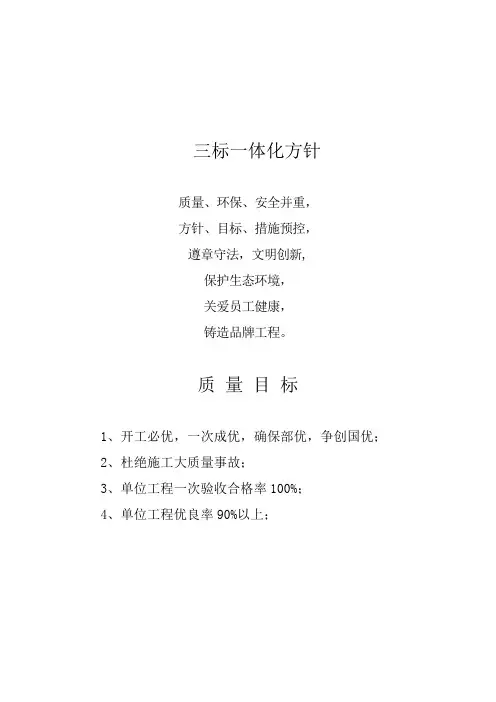 三标一体化方针

质量、环保、安全并重，
方针、目标、措施预控，
遵章守法，文明创新，
保护生态环境，
关爱员工健康，
铸造品牌工程。

质 量 目 标

1、开工必优，一次成优，确保部优，争创国优；
2、杜绝施工大质量事故；
3、单位工程一次验收合格率 100%；
4、单位工程优良率 90%以上；